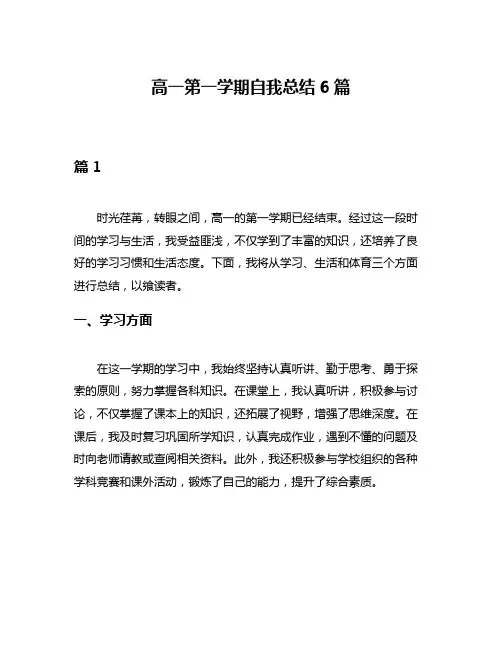 高一第一学期自我总结 6 篇

篇 1

时光荏苒，转眼之间，高一的第一学期已经结束。经过这一段时间的学习与生活，我受益匪浅，不仅学到了丰富的知识，还培养了良好的学习习惯和生活态度。下面，我将从学习、生活和体育三个方面进行总结，以飨读者。

一、学习方面

在这一学期的学习中，我始终坚持认真听讲、勤于思考、勇于探索的原则，努力掌握各科知识。在课堂上，我认真听讲，积极参与讨论，不仅掌握了课本上的知识，还拓展了视野，增强了思维深度。在课后，我及时复习巩固所学知识，认真完成作业，遇到不懂的问题及时向老师请教或查阅相关资料。此外，我还积极参与学校组织的各种学科竞赛和课外活动，锻炼了自己的能力，提升了综合素质。